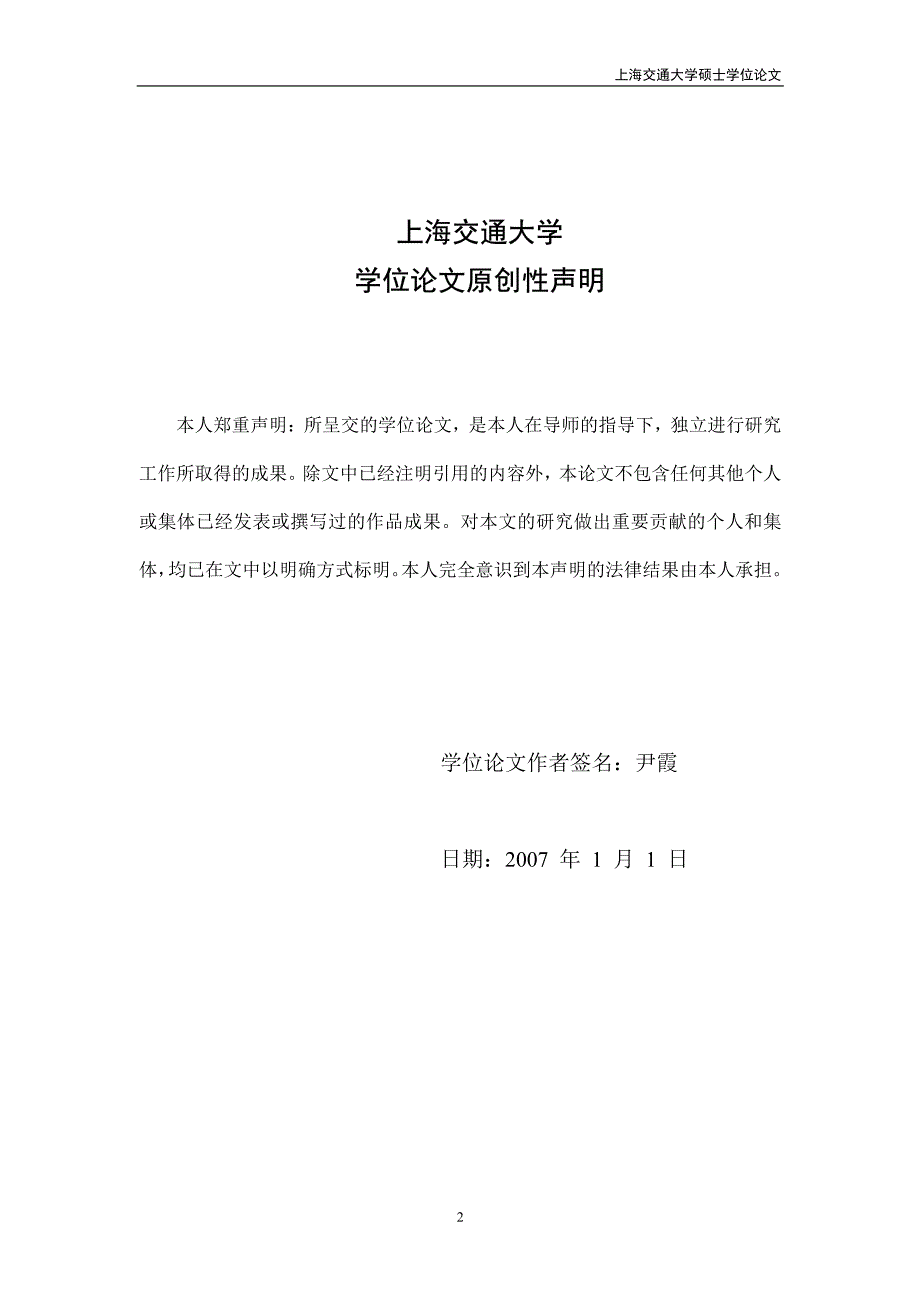 上海交通大学硕士学位论文

上海交通大学
学位论文原创性声明

本人郑重声明：所呈交的学位论文，是本人在导师的指导下，独立进行研究工作所取得的成果。除文中已经注明引用的内容外，本论文不包含任何其他个人或集体已经发表或撰写过的作品成果。对本文的研究做出重要贡献的个人和集体，均已在文中以明确方式标明。本人完全意识到本声明的法律结果由本人承担。

学位论文作者签名：尹霞

日期：2007 年 1 月 1 日

2